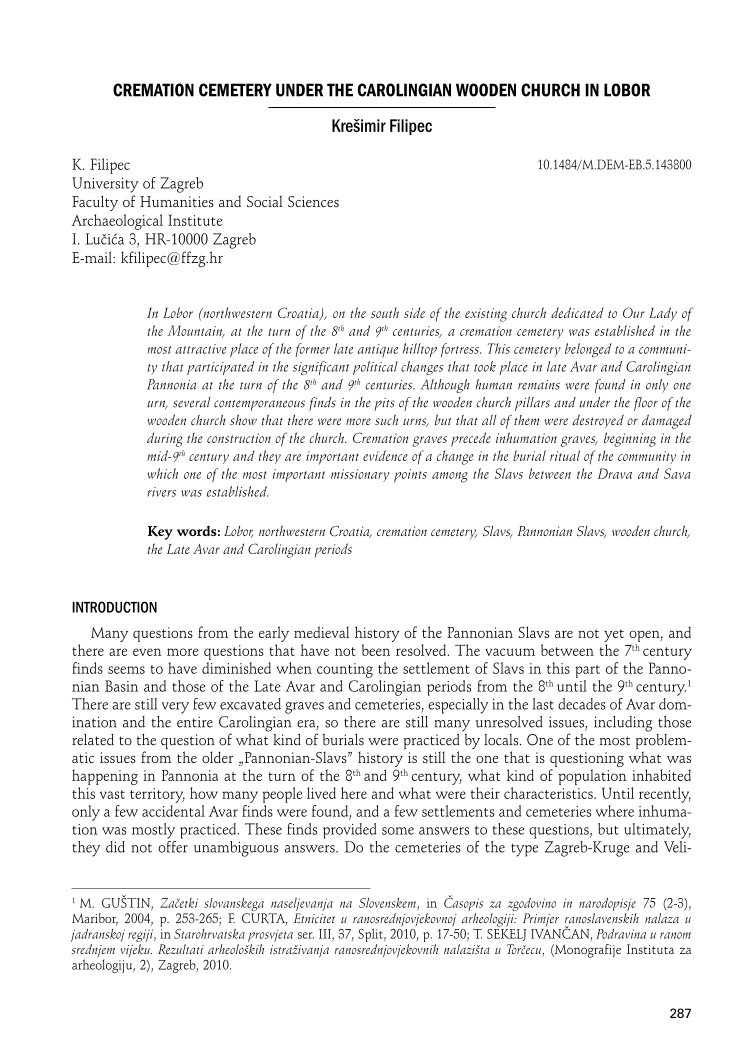 CREMATION CEMETERY UNDER THE CAROLINGIAN WOODEN CHURCH IN LOBOR

Krešimir Filipec

K. Filipec
University of Zagreb
Faculty of Humanities and Social Sciences
Archaeological Institute
I. Lučića 3, HR-10000 Zagreb
E-mail: kfilipec@ffzg.hr

10.1484/M.DEM-EB.5.143800

In Lobor (northwestern Croatia), on the south side of the existing church dedicated to Our Lady of the Mountain, at the turn of the $8^{th}$ and $9^{th}$ centuries, a cremation cemetery was established in the most attractive place of the former late antique hilltop fortress. This cemetery belonged to a community that participated in the significant political changes that took place in late Avar and Carolingian Pannonia at the turn of the $8^{th}$ and $9^{th}$ centuries. Although human remains were found in only one urn, several contemporaneous finds in the pits of the wooden church pillars and under the floor of the wooden church show that there were more such urns, but that all of them were destroyed or damaged during the construction of the church. Cremation graves precede inhumation graves, beginning in the mid-$9^{th}$ century and they are important evidence of a change in the burial ritual of the community in which one of the most important missionary points among the Slavs between the Drava and Sava rivers was established.

Key words: Lobor, northwestern Croatia, cremation cemetery, Slavs, Pannonian Slavs, wooden church, the Late Avar and Carolingian periods

INTRODUCTION

Many questions from the early medieval history of the Pannonian Slavs are not yet open, and there are even more questions that have not been resolved. The vacuum between the $7^{th}$ century finds seems to have diminished when counting the settlement of Slavs in this part of the Pannonian Basin and those of the Late Avar and Carolingian periods from the $8^{th}$ until the $9^{th}$ century.$^1$ There are still very few excavated graves and cemeteries, especially in the last decades of Avar domination and the entire Carolingian era, so there are still many unresolved issues, including those related to the question of what kind of burials were practiced by locals. One of the most problematic issues from the older „Pannonian-Slavs" history is still the one that is questioning what was happening in Pannonia at the turn of the $8^{th}$ and $9^{th}$ century, what kind of population inhabited this vast territory, how many people lived here and what were their characteristics. Until recently, only a few accidental Avar finds were found, and a few settlements and cemeteries where inhumation was mostly practiced. These finds provided some answers to these questions, but ultimately, they did not offer unambiguous answers. Do the cemeteries of the type Zagreb-Kruge and Veli-

$^1$ M. GUŠTIN, Začetki slovanskega naseljevanja na Slovenskem, in Časopis za zgodovino in narodopisje 75 (2-3), Maribor, 2004, p. 253-265; F. CURTA, Etnicitet u ranosrednjovjekovnoj arheologiji: Primjer ranoslavenskih nalaza u jadranskoj regiji, in Starohrvatska prosvjeta ser. III, 37, Split, 2010, p. 17-50; T. SEKELJ IVANČAN, Podravina u ranom srednjem vijeku. Rezultati arheoloških istraživanja ranosrednjovjekovnih nalazišta u Torčecu, (Monografije Instituta za arheologiju, 2), Zagreb, 2010.

287